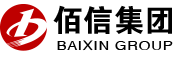 佰信集团
BAIXIN GROUP